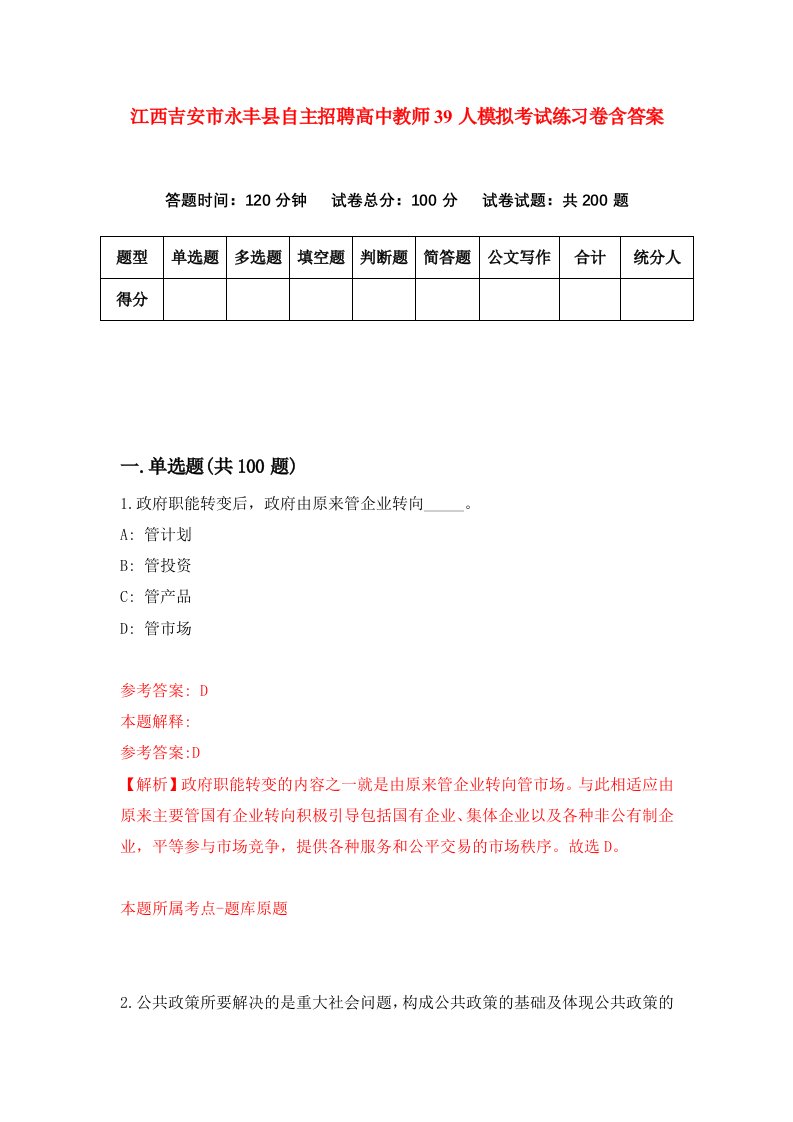 江西吉安市永丰县自主招聘高中教师39人模拟考试练习卷含答案

答题时间：120分钟　试卷总分：100分　试卷试题：共200题

| 题型 | 单选题 | 多选题 | 填空题 | 判断题 | 简答题 | 公文写作 | 合计 | 统分人 |
|---|---|---|---|---|---|---|---|---|
| 得分 | | | | | | | | |

一.单选题(共100题)

1.政府职能转变后，政府由原来管企业转向_____。

A: 管计划

B: 管投资

C: 管产品

D: 管市场

参考答案: D

本题解释:

参考答案:D

【解析】政府职能转变的内容之一就是由原来管企业转向管市场。与此相适应由原来主要管国有企业转向积极引导包括国有企业、集体企业以及各种非公有制企业，平等参与市场竞争，提供各种服务和公平交易的市场秩序。故选D。

本题所属考点-题库原题

2.公共政策所要解决的是重大社会问题，构成公共政策的基础及体现公共政策的